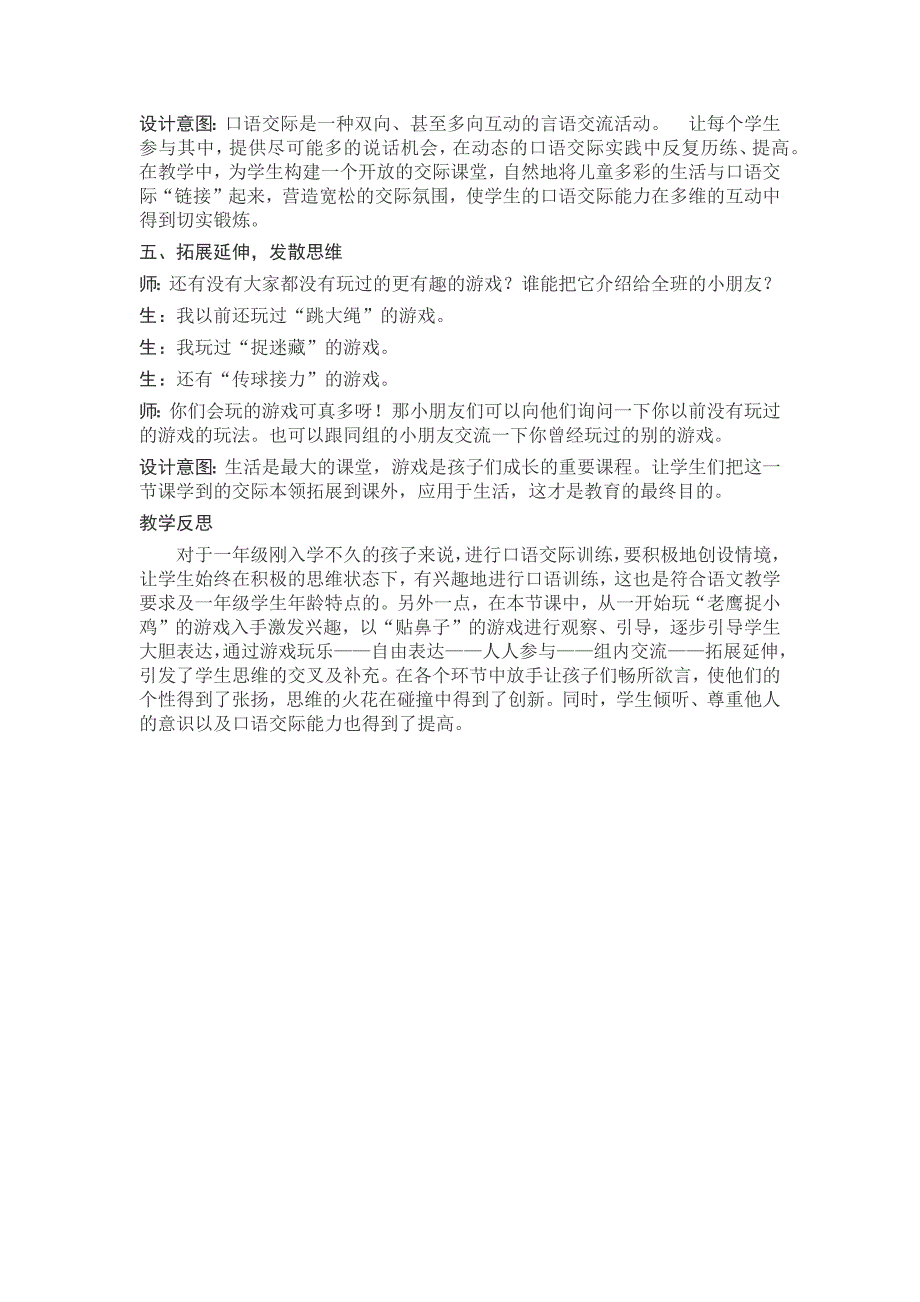 设计意图: 口语交际是一种双向、甚至多向互动的言语交流活动。 让每个学生参与其中，提供尽可能多的说话机会，在动态的口语交际实践中反复历练、提高。在教学中，为学生构建一个开放的交际课堂，自然地将儿童多彩的生活与口语交际“链接”起来，营造宽松的交际氛围，使学生的口语交际能力在多维的互动中得到切实锻炼。

五、拓展延伸，发散思维

师: 还有没有大家都没有玩过的更有趣的游戏？谁能把它介绍给全班的小朋友？

生：我以前还玩过“跳大绳”的游戏。

生：我玩过“捉迷藏”的游戏。

生：还有“传球接力”的游戏。

师: 你们会玩的游戏可真多呀！那小朋友们可以向他们询问一下你以前没有玩过的游戏的玩法。也可以跟同组的小朋友交流一下你曾经玩过的别的游戏。

设计意图: 生活是最大的课堂，游戏是孩子们成长的重要课程。让学生们把这一节课学到的交际本领拓展到课外，应用于生活，这才是教育的最终目的。

教学反思

对于一年级刚入学不久的孩子来说，进行口语交际训练，要积极地创设情境，让学生始终在积极的思维状态下，有兴趣地进行口语训练，这也是符合语文教学要求及一年级学生年龄特点的。另外一点，在本节课中，从一开始玩“老鹰捉小鸡”的游戏入手激发兴趣，以“贴鼻子”的游戏进行观察、引导，逐步引导学生大胆表达，通过游戏玩乐——自由表达——人人参与——组内交流——拓展延伸，引发了学生思维的交叉及补充。在各个环节中放手让孩子们畅所欲言，使他们的个性得到了张扬，思维的火花在碰撞中得到了创新。同时，学生倾听、尊重他人的意识以及口语交际能力也得到了提高。